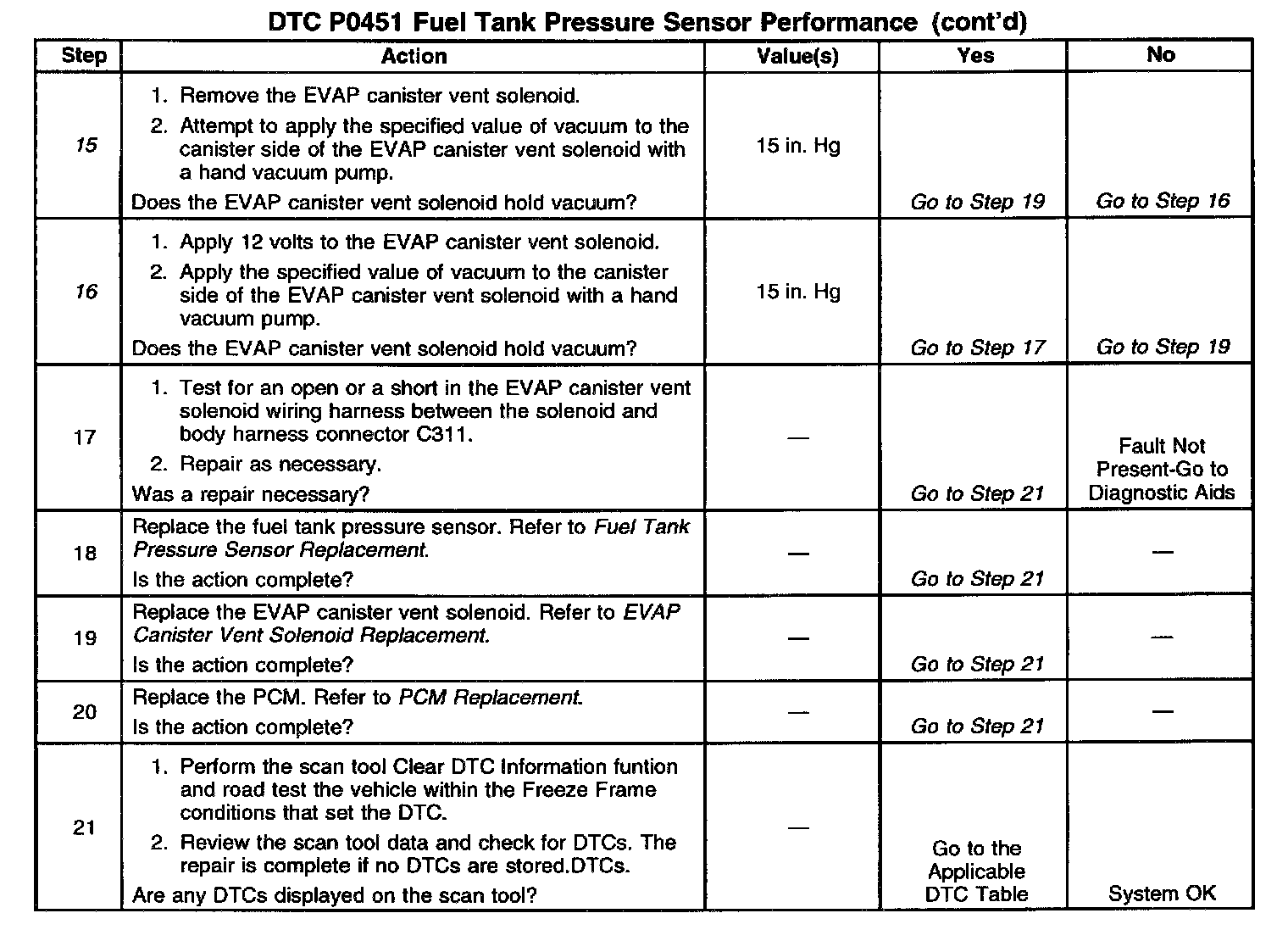 DTC P0451 Fuel Tank Pressure Sensor Performance (cont'd)

| Step | Action | Value(s) | Yes | No |
|---|---|---|---|---|
| 15 | 1. Remove the EVAP canister vent solenoid. 2. Attempt to apply the specified value of vacuum to the canister side of the EVAP canister vent solenoid with a hand vacuum pump. Does the EVAP canister vent solenoid hold vacuum? | 15 in. Hg | Go to Step 19 | Go to Step 16 |
| 16 | 1. Apply 12 volts to the EVAP canister vent solenoid. 2. Apply the specified value of vacuum to the canister side of the EVAP canister vent solenoid with a hand vacuum pump. Does the EVAP canister vent solenoid hold vacuum? | 15 in. Hg | Go to Step 17 | Go to Step 19 |
| 17 | 1. Test for an open or a short in the EVAP canister vent solenoid wiring harness between the solenoid and body harness connector C311. 2. Repair as necessary. Was a repair necessary? | — | Go to Step 21 | Fault Not Present-Go to Diagnostic Aids |
| 18 | Replace the fuel tank pressure sensor. Refer to Fuel Tank Pressure Sensor Replacement. Is the action complete? | — | Go to Step 21 | — |
| 19 | Replace the EVAP canister vent solenoid. Refer to EVAP Canister Vent Solenoid Replacement. Is the action complete? | — | Go to Step 21 | — |
| 20 | Replace the PCM. Refer to PCM Replacement. Is the action complete? | — | Go to Step 21 | — |
| 21 | 1. Perform the scan tool Clear DTC Information funtion and road test the vehicle within the Freeze Frame conditions that set the DTC. 2. Review the scan tool data and check for DTCs. The repair is complete if no DTCs are stored.DTCs. Are any DTCs displayed on the scan tool? | — | Go to the Applicable DTC Table | System OK |